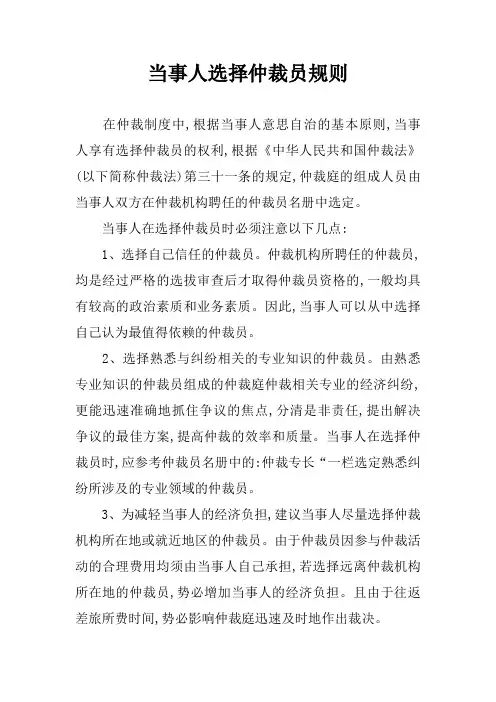 当事人选择仲裁员规则

在仲裁制度中,根据当事人意思自治的基本原则,当事人享有选择仲裁员的权利,根据《中华人民共和国仲裁法》(以下简称仲裁法)第三十一条的规定,仲裁庭的组成人员由当事人双方在仲裁机构聘任的仲裁员名册中选定。

当事人在选择仲裁员时必须注意以下几点:

1、选择自己信任的仲裁员。仲裁机构所聘任的仲裁员,均是经过严格的选拔审查后才取得仲裁员资格的,一般均具有较高的政治素质和业务素质。因此,当事人可以从中选择自己认为最值得依赖的仲裁员。

2、选择熟悉与纠纷相关的专业知识的仲裁员。由熟悉专业知识的仲裁员组成的仲裁庭仲裁相关专业的经济纠纷,更能迅速准确地抓住争议的焦点,分清是非责任,提出解决争议的最佳方案,提高仲裁的效率和质量。当事人在选择仲裁员时,应参考仲裁员名册中的:仲裁专长“一栏选定熟悉纠纷所涉及的专业领域的仲裁员。

3、为减轻当事人的经济负担,建议当事人尽量选择仲裁机构所在地或就近地区的仲裁员。由于仲裁员因参与仲裁活动的合理费用均须由当事人自己承担,若选择远离仲裁机构所在地的仲裁员,势必增加当事人的经济负担。且由于往返差旅所费时间,势必影响仲裁庭迅速及时地作出裁决。